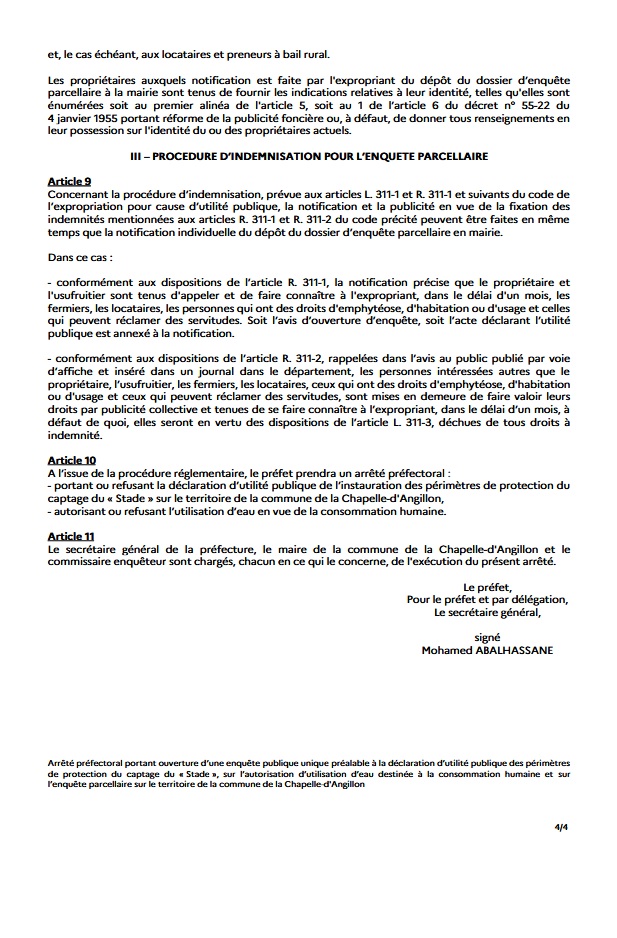 et, le cas échéant, aux locataires et preneurs à bail rural.

Les propriétaires auxquels notification est faite par l'expropriant du dépôt du dossier d'enquête parcellaire à la mairie sont tenus de fournir les indications relatives à leur identité, telles qu'elles sont énumérées soit au premier alinéa de l'article 5, soit au 1 de l'article 6 du décret n° 55-22 du 4 janvier 1955 portant réforme de la publicité foncière ou, à défaut, de donner tous renseignements en leur possession sur l'identité du ou des propriétaires actuels.

III – PROCEDURE D'INDEMNISATION POUR L'ENQUETE PARCELLAIRE

Article 9
Concernant la procédure d'indemnisation, prévue aux articles L. 311-1 et R. 311-1 et suivants du code de l'expropriation pour cause d'utilité publique, la notification et la publicité en vue de la fixation des indemnités mentionnées aux articles R. 311-1 et R. 311-2 du code précité peuvent être faites en même temps que la notification individuelle du dépôt du dossier d'enquête parcellaire en mairie.

Dans ce cas :

- conformément aux dispositions de l'article R. 311-1, la notification précise que le propriétaire et l'usufruitier sont tenus d'appeler et de faire connaître à l'expropriant, dans le délai d'un mois, les fermiers, les locataires, les personnes qui ont des droits d'emphytéose, d'habitation ou d'usage et celles qui peuvent réclamer des servitudes. Soit l'avis d'ouverture d'enquête, soit l'acte déclarant l'utilité publique est annexé à la notification.

- conformément aux dispositions de l'article R. 311-2, rappelées dans l'avis au public publié par voie d'affiche et inséré dans un journal dans le département, les personnes intéressées autres que le propriétaire, l'usufruitier, les fermiers, les locataires, ceux qui ont des droits d'emphytéose, d'habitation ou d'usage et ceux qui peuvent réclamer des servitudes, sont mises en demeure de faire valoir leurs droits par publicité collective et tenues de se faire connaître à l'expropriant, dans le délai d'un mois, à défaut de quoi, elles seront en vertu des dispositions de l'article L. 311-3, déchues de tous droits à indemnité.

Article 10
A l'issue de la procédure réglementaire, le préfet prendra un arrêté préfectoral :
- portant ou refusant la déclaration d'utilité publique de l'instauration des périmètres de protection du captage du « Stade » sur le territoire de la commune de la Chapelle-d'Angillon,
- autorisant ou refusant l'utilisation d'eau en vue de la consommation humaine.

Article 11
Le secrétaire général de la préfecture, le maire de la commune de la Chapelle-d'Angillon et le commissaire enquêteur sont chargés, chacun en ce qui le concerne, de l'exécution du présent arrêté.

Le préfet,
Pour le préfet et par délégation,
Le secrétaire général,

signé
Mohamed ABALHASSANE

Arrêté préfectoral portant ouverture d'une enquête publique unique préalable à la déclaration d'utilité publique des périmètres de protection du captage du « Stade », sur l'autorisation d'utilisation d'eau destinée à la consommation humaine et sur l'enquête parcellaire sur le territoire de la commune de la Chapelle d'Angillon

4/4